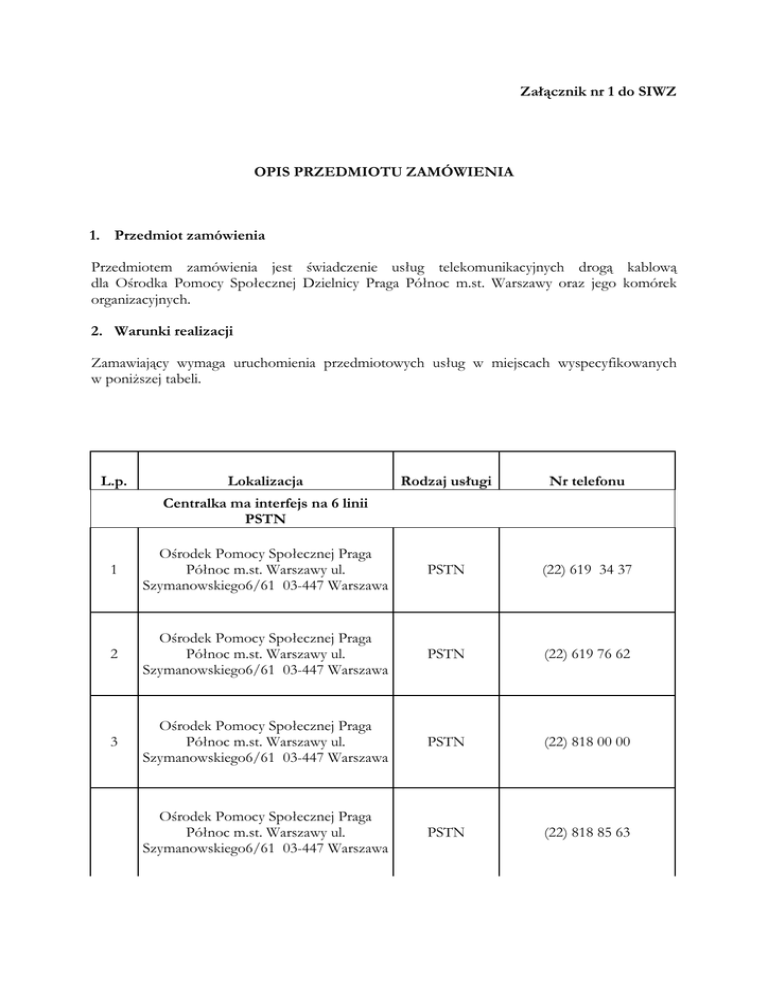 Załącznik nr 1 do SIWZ

OPIS PRZEDMIOTU ZAMÓWIENIA

1. Przedmiot zamówienia

Przedmiotem zamówienia jest świadczenie usług telekomunikacyjnych drogą kablową dla Ośrodka Pomocy Społecznej Dzielnicy Praga Północ m.st. Warszawy oraz jego komórek organizacyjnych.

2. Warunki realizacji

Zamawiający wymaga uruchomienia przedmiotowych usług w miejscach wyspecyfikowanych w poniższej tabeli.

| L.p. | Lokalizacja | Rodzaj usługi | Nr telefonu |
|---|---|---|---|
| | Centralka ma interfejs na 6 linii PSTN | | |
| 1 | Ośrodek Pomocy Społecznej Praga Północ m.st. Warszawy ul. Szymanowskiego6/61 03-447 Warszawa | PSTN | (22) 619 34 37 |
| 2 | Ośrodek Pomocy Społecznej Praga Północ m.st. Warszawy ul. Szymanowskiego6/61 03-447 Warszawa | PSTN | (22) 619 76 62 |
| 3 | Ośrodek Pomocy Społecznej Praga Północ m.st. Warszawy ul. Szymanowskiego6/61 03-447 Warszawa | PSTN | (22) 818 00 00 |
| | Ośrodek Pomocy Społecznej Praga Północ m.st. Warszawy ul. Szymanowskiego6/61 03-447 Warszawa | PSTN | (22) 818 85 63 |